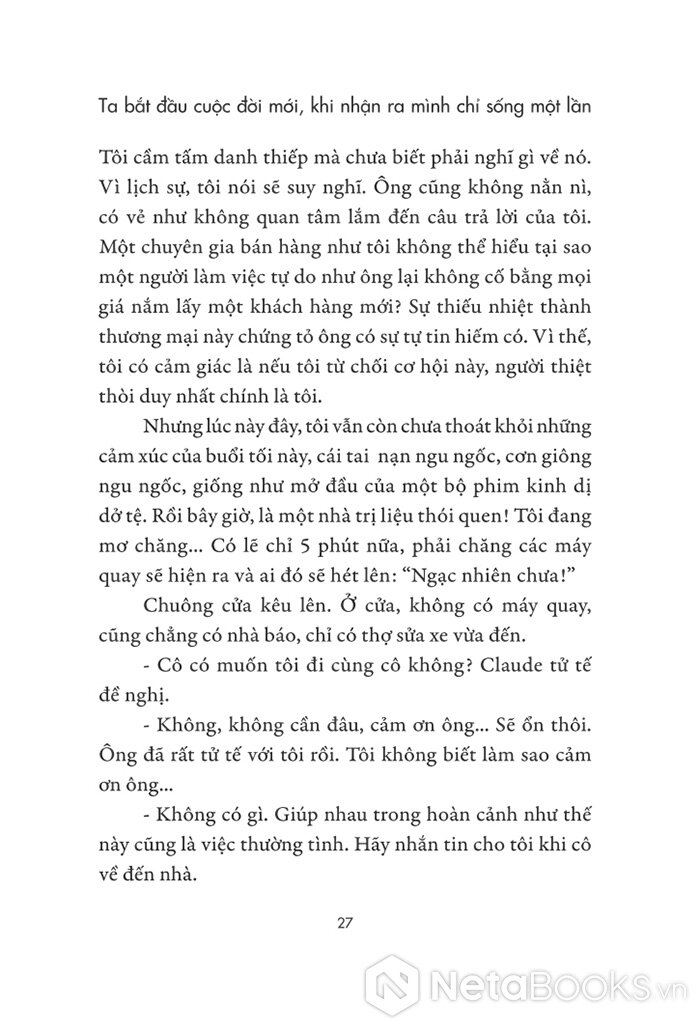 Ta bắt đầu cuộc đời mới, khi nhận ra mình chỉ sống một lần

Tôi cầm tấm danh thiếp mà chưa biết phải nghĩ gì về nó. Vì lịch sự, tôi nói sẽ suy nghĩ. Ông cũng không nằn nì, có vẻ như không quan tâm lắm đến câu trả lời của tôi. Một chuyên gia bán hàng như tôi không thể hiểu tại sao một người làm việc tự do như ông lại không cố bằng mọi giá nắm lấy một khách hàng mới? Sự thiếu nhiệt thành thương mại này chứng tỏ ông có sự tự tin hiếm có. Vì thế, tôi có cảm giác là nếu tôi từ chối cơ hội này, người thiệt thòi duy nhất chính là tôi.

Nhưng lúc này đây, tôi vẫn còn chưa thoát khỏi những cảm xúc của buổi tối này, cái tai nạn ngu ngốc, cơn giông ngu ngốc, giống như mở đầu của một bộ phim kinh dị dở tệ. Rồi bây giờ, là một nhà trị liệu thói quen! Tôi đang mơ chăng... Có lẽ chỉ 5 phút nữa, phải chăng các máy quay sẽ hiện ra và ai đó sẽ hét lên: "Ngạc nhiên chưa!"

Chuông cửa kêu lên. Ở cửa, không có máy quay, cũng chẳng có nhà báo, chỉ có thợ sửa xe vừa đến.

- Cô có muốn tôi đi cùng cô không? Claude tử tế đề nghị.

- Không, không cần đâu, cảm ơn ông... Sẽ ổn thôi. Ông đã rất tử tế với tôi rồi. Tôi không biết làm sao cảm ơn ông...

- Không có gì. Giúp nhau trong hoàn cảnh như thế này cũng là việc thường tình. Hãy nhắn tin cho tôi khi cô về đến nhà.

27

NetaBooks.vn